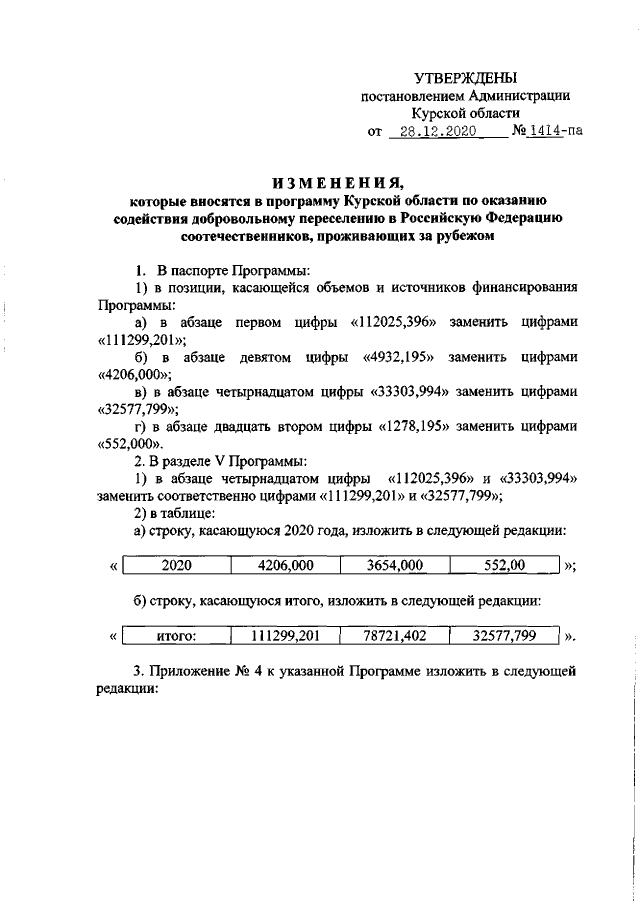 УТВЕРЖДЕНЫ
постановлением Администрации
Курской области
от 28.12.2020 № 1414-па

ИЗМЕНЕНИЯ,
которые вносятся в программу Курской области по оказанию содействия добровольному переселению в Российскую Федерацию соотечественников, проживающих за рубежом

1. В паспорте Программы:
1) в позиции, касающейся объемов и источников финансирования Программы:
а) в абзаце первом цифры «112025,396» заменить цифрами «111299,201»;
б) в абзаце девятом цифры «4932,195» заменить цифрами «4206,000»;
в) в абзаце четырнадцатом цифры «33303,994» заменить цифрами «32577,799»;
г) в абзаце двадцать втором цифры «1278,195» заменить цифрами «552,000».
2. В разделе V Программы:
1) в абзаце четырнадцатом цифры «112025,396» и «33303,994» заменить соответственно цифрами «111299,201» и «32577,799»;
2) в таблице:
а) строку, касающуюся 2020 года, изложить в следующей редакции:

«
| 2020 | 4206,000 | 3654,000 | 552,00 |
|---|---|---|---|
»;

б) строку, касающуюся итого, изложить в следующей редакции:

«
| итого: | 111299,201 | 78721,402 | 32577,799 |
|---|---|---|---|
».

3. Приложение № 4 к указанной Программе изложить в следующей редакции: